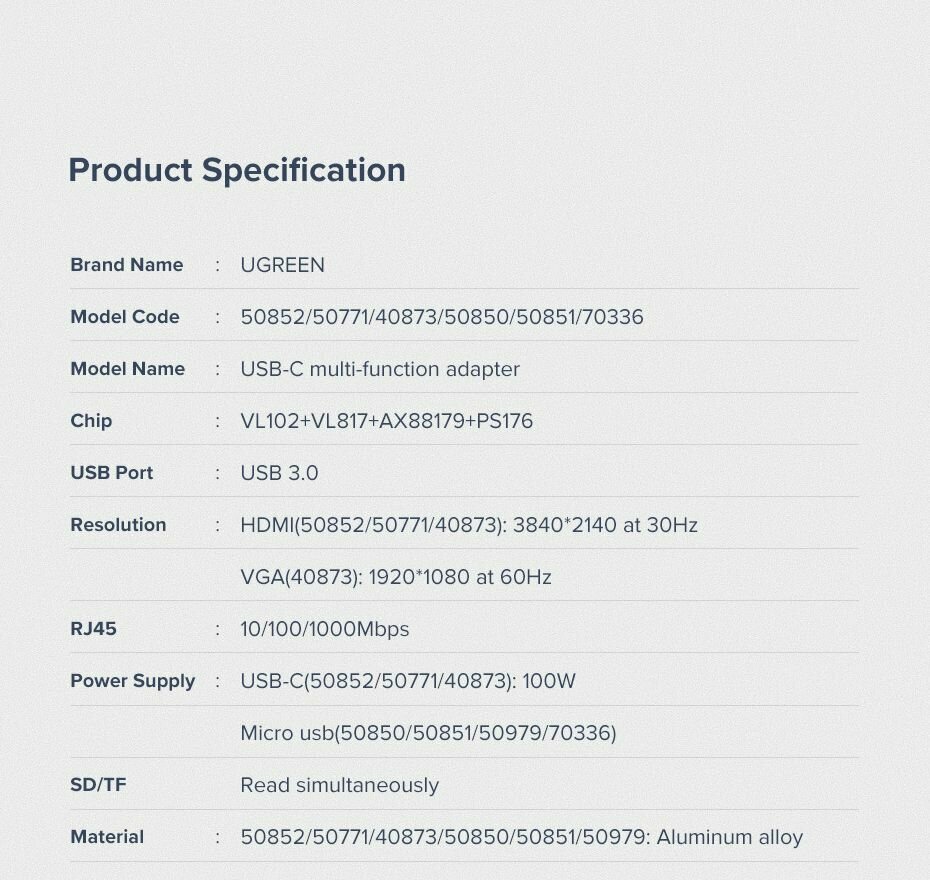 Product Specification

Brand Name : UGREEN
Model Code : 50852/50771/40873/50850/50851/70336
Model Name : USB-C multi-function adapter
Chip : VL102+VL817+AX88179+PS176
USB Port : USB 3.0
Resolution : HDMI(50852/50771/40873): 3840*2140 at 30Hz
VGA(40873): 1920*1080 at 60Hz
RJ45 : 10/100/1000Mbps
Power Supply : USB-C(50852/50771/40873): 100W
Micro usb(50850/50851/50979/70336)
SD/TF Read simultaneously
Material : 50852/50771/40873/50850/50851/50979: Aluminum alloy